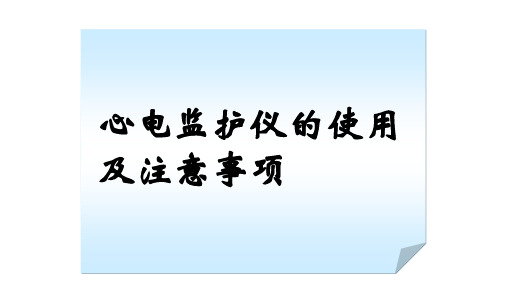 心电监护仪的使用及注意事项